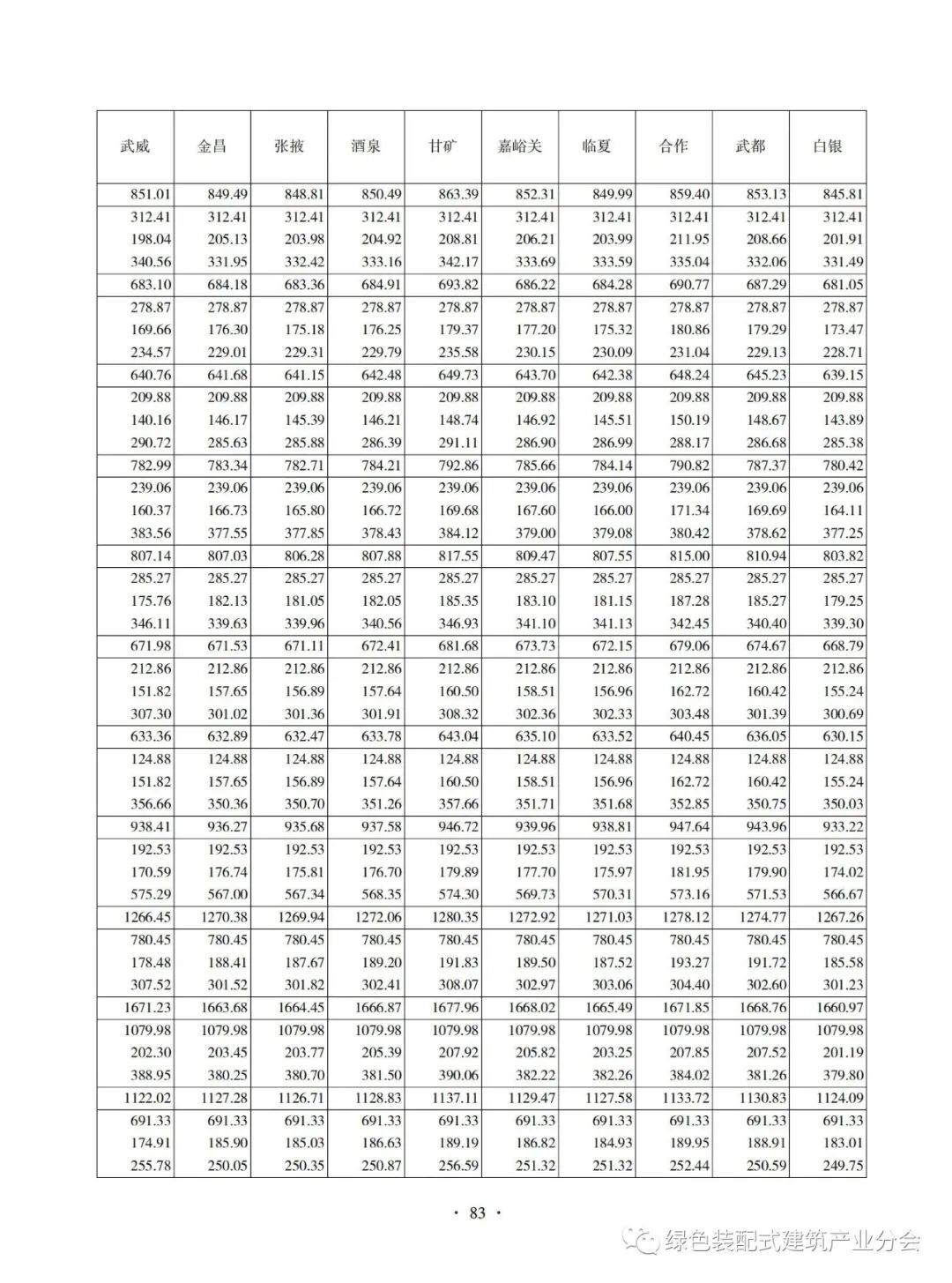 | 武威 | 金昌 | 张掖 | 酒泉 | 甘矿 | 嘉峪关 | 临夏 | 合作 | 武都 | 白银 |
|---|---|---|---|---|---|---|---|---|---|
| 851.01 | 849.49 | 848.81 | 850.49 | 863.39 | 852.31 | 849.99 | 859.40 | 853.13 | 845.81 |
| 312.41 | 312.41 | 312.41 | 312.41 | 312.41 | 312.41 | 312.41 | 312.41 | 312.41 | 312.41 |
| 198.04 | 205.13 | 203.98 | 204.92 | 208.81 | 206.21 | 203.99 | 211.95 | 208.66 | 201.91 |
| 340.56 | 331.95 | 332.42 | 333.16 | 342.17 | 333.69 | 333.59 | 335.04 | 332.06 | 331.49 |
| 683.10 | 684.18 | 683.36 | 684.91 | 693.82 | 686.22 | 684.28 | 690.77 | 687.29 | 681.05 |
| 278.87 | 278.87 | 278.87 | 278.87 | 278.87 | 278.87 | 278.87 | 278.87 | 278.87 | 278.87 |
| 169.66 | 176.30 | 175.18 | 176.25 | 179.37 | 177.20 | 175.32 | 180.86 | 179.29 | 173.47 |
| 234.57 | 229.01 | 229.31 | 229.79 | 235.58 | 230.15 | 230.09 | 231.04 | 229.13 | 228.71 |
| 640.76 | 641.68 | 641.15 | 642.48 | 649.73 | 643.70 | 642.38 | 648.24 | 645.23 | 639.15 |
| 209.88 | 209.88 | 209.88 | 209.88 | 209.88 | 209.88 | 209.88 | 209.88 | 209.88 | 209.88 |
| 140.16 | 146.17 | 145.39 | 146.21 | 148.74 | 146.92 | 145.51 | 150.19 | 148.67 | 143.89 |
| 290.72 | 285.63 | 285.88 | 286.39 | 291.11 | 286.90 | 286.99 | 288.17 | 286.68 | 285.38 |
| 782.99 | 783.34 | 782.71 | 784.21 | 792.86 | 785.66 | 784.14 | 790.82 | 787.37 | 780.42 |
| 239.06 | 239.06 | 239.06 | 239.06 | 239.06 | 239.06 | 239.06 | 239.06 | 239.06 | 239.06 |
| 160.37 | 166.73 | 165.80 | 166.72 | 169.68 | 167.60 | 166.00 | 171.34 | 169.69 | 164.11 |
| 383.56 | 377.55 | 377.85 | 378.43 | 384.12 | 379.00 | 379.08 | 380.42 | 378.62 | 377.25 |
| 807.14 | 807.03 | 806.28 | 807.88 | 817.55 | 809.47 | 807.55 | 815.00 | 810.94 | 803.82 |
| 285.27 | 285.27 | 285.27 | 285.27 | 285.27 | 285.27 | 285.27 | 285.27 | 285.27 | 285.27 |
| 175.76 | 182.13 | 181.05 | 182.05 | 185.35 | 183.10 | 181.15 | 187.28 | 185.27 | 179.25 |
| 346.11 | 339.63 | 339.96 | 340.56 | 346.93 | 341.10 | 341.13 | 342.45 | 340.40 | 339.30 |
| 671.98 | 671.53 | 671.11 | 672.41 | 681.68 | 673.73 | 672.15 | 679.06 | 674.67 | 668.79 |
| 212.86 | 212.86 | 212.86 | 212.86 | 212.86 | 212.86 | 212.86 | 212.86 | 212.86 | 212.86 |
| 151.82 | 157.65 | 156.89 | 157.64 | 160.50 | 158.51 | 156.96 | 162.72 | 160.42 | 155.24 |
| 307.30 | 301.02 | 301.36 | 301.91 | 308.32 | 302.36 | 302.33 | 303.48 | 301.39 | 300.69 |
| 633.36 | 632.89 | 632.47 | 633.78 | 643.04 | 635.10 | 633.52 | 640.45 | 636.05 | 630.15 |
| 124.88 | 124.88 | 124.88 | 124.88 | 124.88 | 124.88 | 124.88 | 124.88 | 124.88 | 124.88 |
| 151.82 | 157.65 | 156.89 | 157.64 | 160.50 | 158.51 | 156.96 | 162.72 | 160.42 | 155.24 |
| 356.66 | 350.36 | 350.70 | 351.26 | 357.66 | 351.71 | 351.68 | 352.85 | 350.75 | 350.03 |
| 938.41 | 936.27 | 935.68 | 937.58 | 946.72 | 939.96 | 938.81 | 947.64 | 943.96 | 933.22 |
| 192.53 | 192.53 | 192.53 | 192.53 | 192.53 | 192.53 | 192.53 | 192.53 | 192.53 | 192.53 |
| 170.59 | 176.74 | 175.81 | 176.70 | 179.89 | 177.70 | 175.97 | 181.95 | 179.90 | 174.02 |
| 575.29 | 567.00 | 567.34 | 568.35 | 574.30 | 569.73 | 570.31 | 573.16 | 571.53 | 566.67 |
| 1266.45 | 1270.38 | 1269.94 | 1272.06 | 1280.35 | 1272.92 | 1271.03 | 1278.12 | 1274.77 | 1267.26 |
| 780.45 | 780.45 | 780.45 | 780.45 | 780.45 | 780.45 | 780.45 | 780.45 | 780.45 | 780.45 |
| 178.48 | 188.41 | 187.67 | 189.20 | 191.83 | 189.50 | 187.52 | 193.27 | 191.72 | 185.58 |
| 307.52 | 301.52 | 301.82 | 302.41 | 308.07 | 302.97 | 303.06 | 304.40 | 302.60 | 301.23 |
| 1671.23 | 1663.68 | 1664.45 | 1666.87 | 1677.96 | 1668.02 | 1665.49 | 1671.85 | 1668.76 | 1660.97 |
| 1079.98 | 1079.98 | 1079.98 | 1079.98 | 1079.98 | 1079.98 | 1079.98 | 1079.98 | 1079.98 | 1079.98 |
| 202.30 | 203.45 | 203.77 | 205.39 | 207.92 | 205.82 | 203.25 | 207.85 | 207.52 | 201.19 |
| 388.95 | 380.25 | 380.70 | 381.50 | 390.06 | 382.22 | 382.26 | 384.02 | 381.26 | 379.80 |
| 1122.02 | 1127.28 | 1126.71 | 1128.83 | 1137.11 | 1129.47 | 1127.58 | 1133.72 | 1130.83 | 1124.09 |
| 691.33 | 691.33 | 691.33 | 691.33 | 691.33 | 691.33 | 691.33 | 691.33 | 691.33 | 691.33 |
| 174.91 | 185.90 | 185.03 | 186.63 | 189.19 | 186.82 | 184.93 | 189.95 | 188.91 | 183.01 |
| 255.78 | 250.05 | 250.35 | 250.87 | 256.59 | 251.32 | 251.32 | 252.44 | 250.59 | 249.75 |

· 83 ·

绿色装配式建筑产业分会